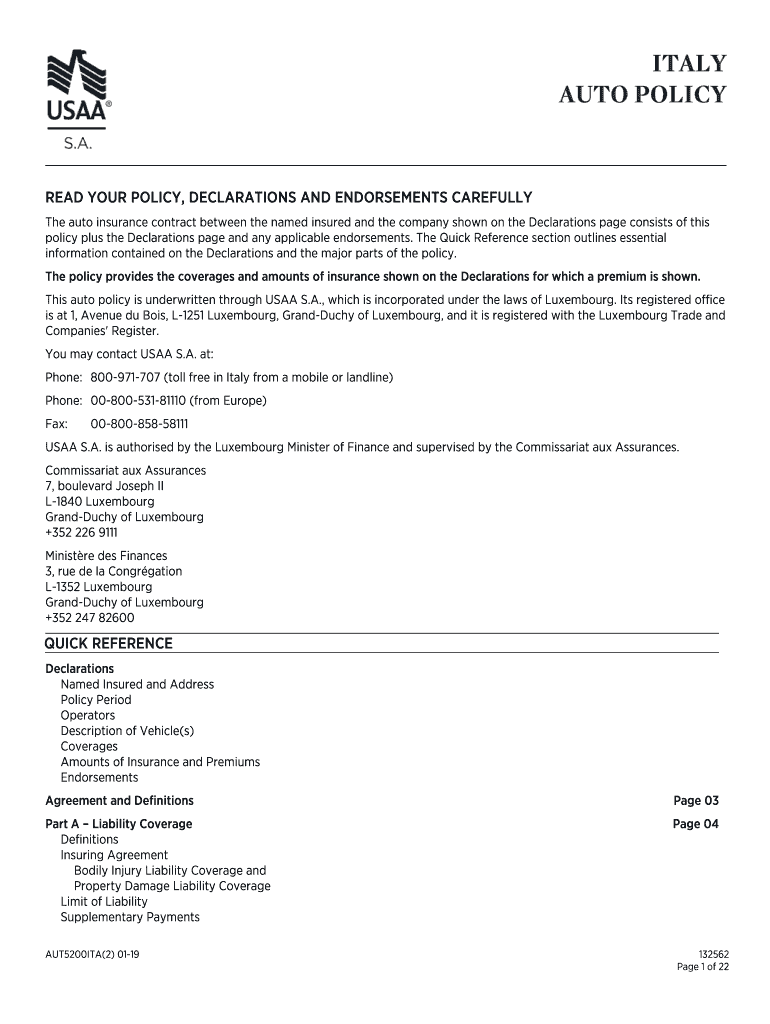 USAA®
S.A.

ITALY
AUTO POLICY

READ YOUR POLICY, DECLARATIONS AND ENDORSEMENTS CAREFULLY

The auto insurance contract between the named insured and the company shown on the Declarations page consists of this policy plus the Declarations page and any applicable endorsements. The Quick Reference section outlines essential information contained on the Declarations and the major parts of the policy.

The policy provides the coverages and amounts of insurance shown on the Declarations for which a premium is shown.

This auto policy is underwritten through USAA S.A., which is incorporated under the laws of Luxembourg. Its registered office is at 1, Avenue du Bois, L-1251 Luxembourg, Grand-Duchy of Luxembourg, and it is registered with the Luxembourg Trade and Companies' Register.

You may contact USAA S.A. at:

Phone: 800-971-707 (toll free in Italy from a mobile or landline)

Phone: 00-800-531-81110 (from Europe)

Fax: 00-800-858-58111

USAA S.A. is authorised by the Luxembourg Minister of Finance and supervised by the Commissariat aux Assurances.

Commissariat aux Assurances
7, boulevard Joseph II
L-1840 Luxembourg
Grand-Duchy of Luxembourg
+352 226 9111

Ministère des Finances
3, rue de la Congrégation
L-1352 Luxembourg
Grand-Duchy of Luxembourg
+352 247 82600

QUICK REFERENCE

Declarations
Named Insured and Address
Policy Period
Operators
Description of Vehicle(s)
Coverages
Amounts of Insurance and Premiums
Endorsements

Agreement and Definitions Page 03

Part A – Liability Coverage Page 04
Definitions
Insuring Agreement
Bodily Injury Liability Coverage and
Property Damage Liability Coverage
Limit of Liability
Supplementary Payments

AUT5200ITA(2) 01-19

132562
Page 1 of 22